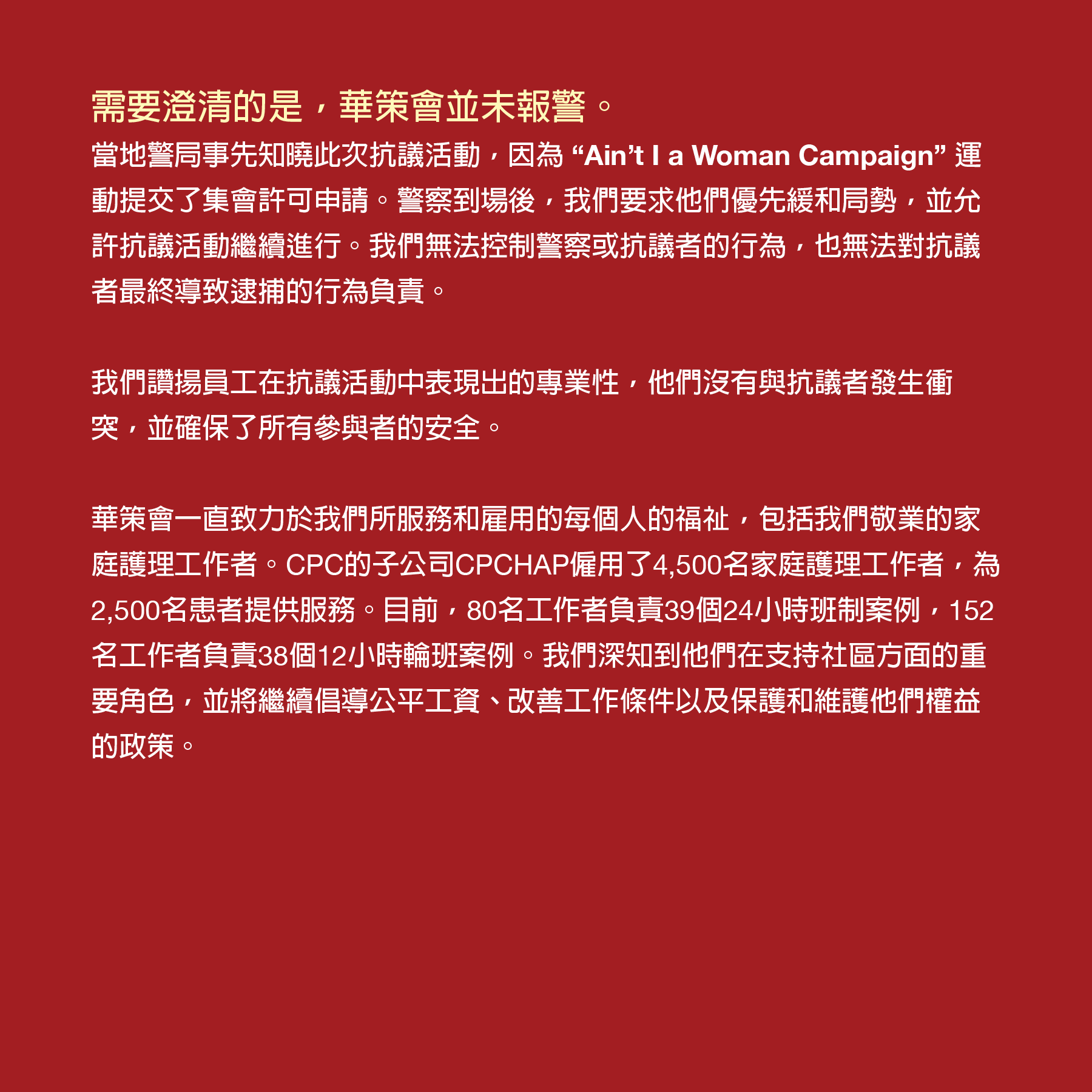 需要澄清的是，華策會並未報警。

當地警局事先知曉此次抗議活動，因為 “Ain’t I a Woman Campaign” 運動提交了集會許可申請。警察到場後，我們要求他們優先緩和局勢，並允許抗議活動繼續進行。我們無法控制警察或抗議者的行為，也無法對抗議者最終導致逮捕的行為負責。

我們讚揚員工在抗議活動中表現出的專業性，他們沒有與抗議者發生衝突，並確保了所有參與者的安全。

華策會一直致力於我們所服務和雇用的每個人的福祉，包括我們敬業的家庭護理工作者。CPC的子公司CPCHAP僱用了4,500名家庭護理工作者，為2,500名患者提供服務。目前，80名工作者負責39個24小時班制案例，152名工作者負責38個12小時輪班案例。我們深知到他們在支持社區方面的重要角色，並將繼續倡導公平工資、改善工作條件以及保護和維護他們權益的政策。